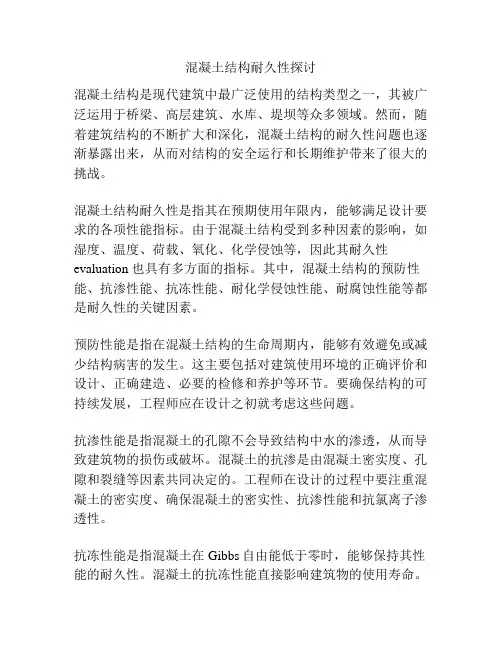 混凝土结构耐久性探讨

混凝土结构是现代建筑中最广泛使用的结构类型之一，其被广泛运用于桥梁、高层建筑、水库、堤坝等众多领域。然而，随着建筑结构的不断扩大和深化，混凝土结构的耐久性问题也逐渐暴露出来，从而对结构的安全运行和长期维护带来了很大的挑战。

混凝土结构耐久性是指其在预期使用年限内，能够满足设计要求的各项性能指标。由于混凝土结构受到多种因素的影响，如湿度、温度、荷载、氧化、化学侵蚀等，因此其耐久性evaluation也具有多方面的指标。其中，混凝土结构的预防性能、抗渗性能、抗冻性能、耐化学侵蚀性能、耐腐蚀性能等都是耐久性的关键因素。

预防性能是指在混凝土结构的生命周期内，能够有效避免或减少结构病害的发生。这主要包括对建筑使用环境的正确评价和设计、正确建造、必要的检修和养护等环节。要确保结构的可持续发展，工程师应在设计之初就考虑这些问题。

抗渗性能是指混凝土的孔隙不会导致结构中水的渗透，从而导致建筑物的损伤或破坏。混凝土的抗渗是由混凝土密实度、孔隙和裂缝等因素共同决定的。工程师在设计的过程中要注重混凝土的密实度、确保混凝土的密实性、抗渗性能和抗氯离子渗透性。

抗冻性能是指混凝土在Gibbs自由能低于零时，能够保持其性能的耐久性。混凝土的抗冻性能直接影响建筑物的使用寿命。